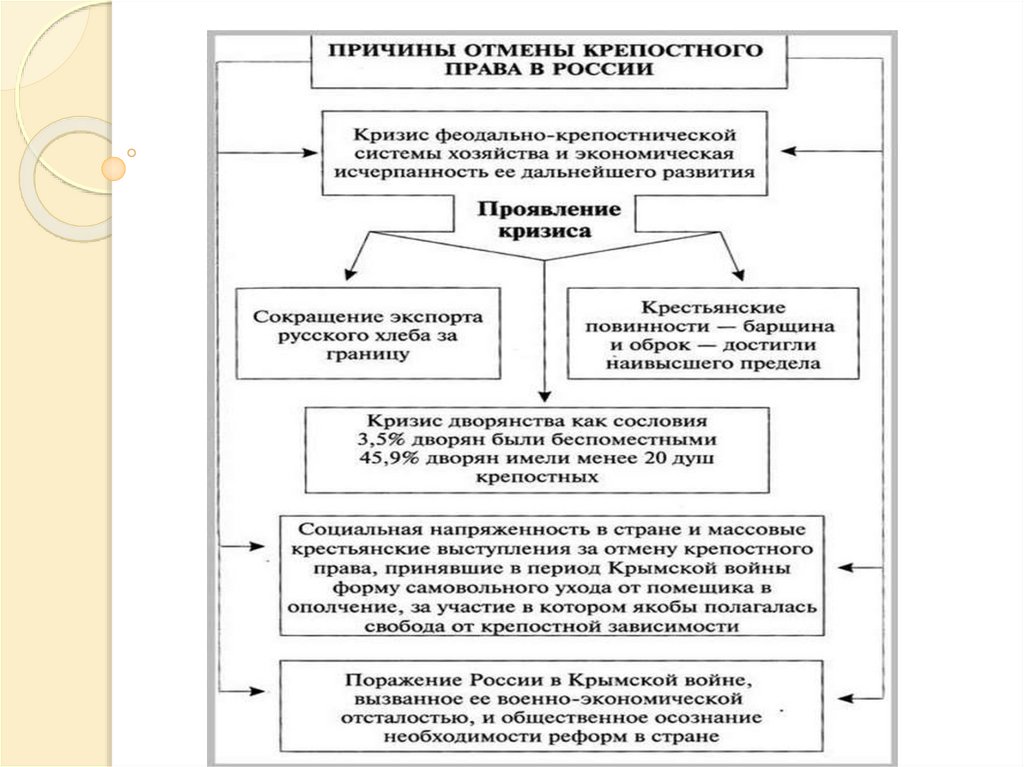 ПРИЧИНЫ ОТМЕНЫ КРЕПОСТНОГО ПРАВА В РОССИИ

Кризис феодально-крепостнической системы хозяйства и экономическая исчерпанность ее дальнейшего развития

Проявление кризиса

Сокращение экспорта русского хлеба за границу

Крестьянские повинности — барщина и оброк — достигли наивысшего предела

Кризис дворянства как сословия
3,5% дворян были беспоместными
45,9% дворян имели менее 20 душ крепостных

Социальная напряженность в стране и массовые крестьянские выступления за отмену крепостного права, принявшие в период Крымской войны форму самовольного ухода от помещика в ополчение, за участие в котором якобы полагалась свобода от крепостной зависимости

Поражение России в Крымской войне, вызванное ее военно-экономической отсталостью, и общественное осознание необходимости реформ в стране